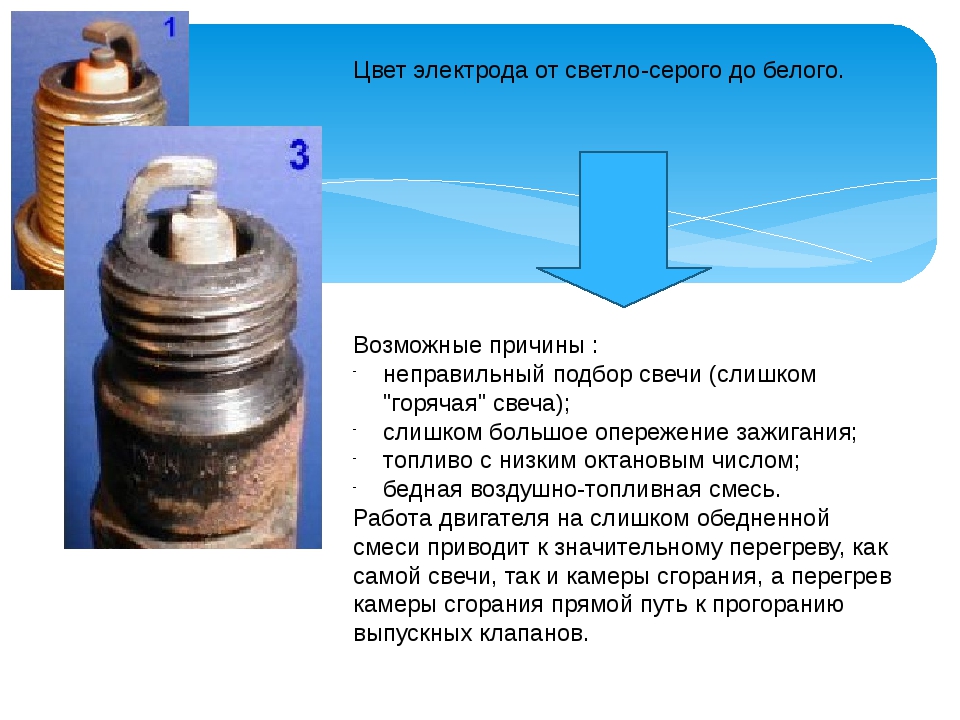 1

3

Цвет электрода от светло-серого до белого.

Возможные причины :
- неправильный подбор свечи (слишком "горячая" свеча);
- слишком большое опережение зажигания;
- топливо с низким октановым числом;
- бедная воздушно-топливная смесь.
Работа двигателя на слишком обедненной смеси приводит к значительному перегреву, как самой свечи, так и камеры сгорания, а перегрев камеры сгорания прямой путь к прогоранию выпускных клапанов.